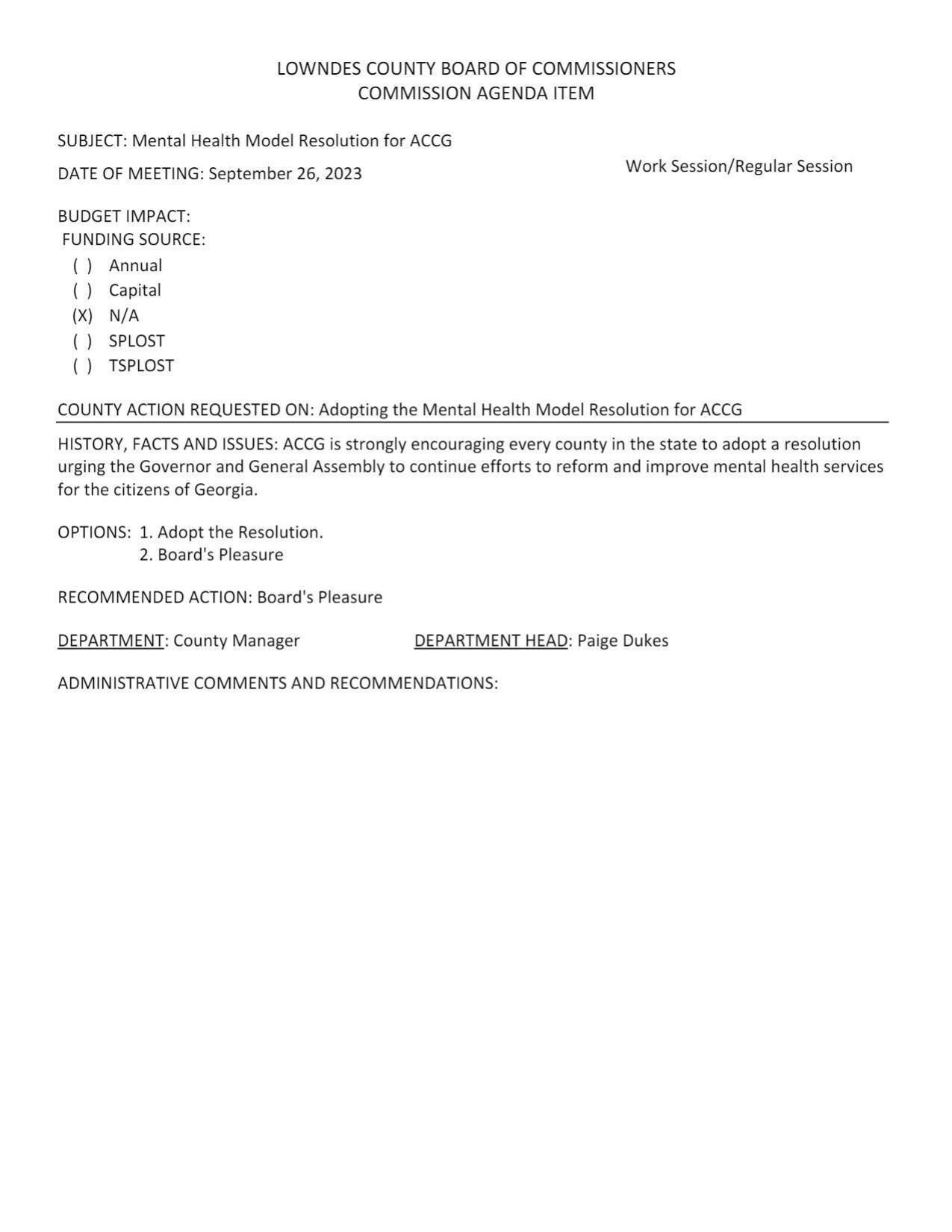 LOWNDES COUNTY BOARD OF COMMISSIONERS
COMMISSION AGENDA ITEM

SUBJECT: Mental Health Model Resolution for ACCG

DATE OF MEETING: September 26, 2023

Work Session/Regular Session

BUDGET IMPACT:
FUNDING SOURCE:
( ) Annual
( ) Capital
(X) N/A
( ) SPLOST
( ) TSPLOST

COUNTY ACTION REQUESTED ON: Adopting the Mental Health Model Resolution for ACCG

HISTORY, FACTS AND ISSUES: ACCG is strongly encouraging every county in the state to adopt a resolution urging the Governor and General Assembly to continue efforts to reform and improve mental health services for the citizens of Georgia.

OPTIONS: 1. Adopt the Resolution.
2. Board's Pleasure

RECOMMENDED ACTION: Board's Pleasure

DEPARTMENT: County Manager

DEPARTMENT HEAD: Paige Dukes

ADMINISTRATIVE COMMENTS AND RECOMMENDATIONS: